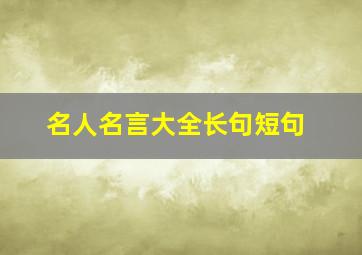 名人名言大全长句短句